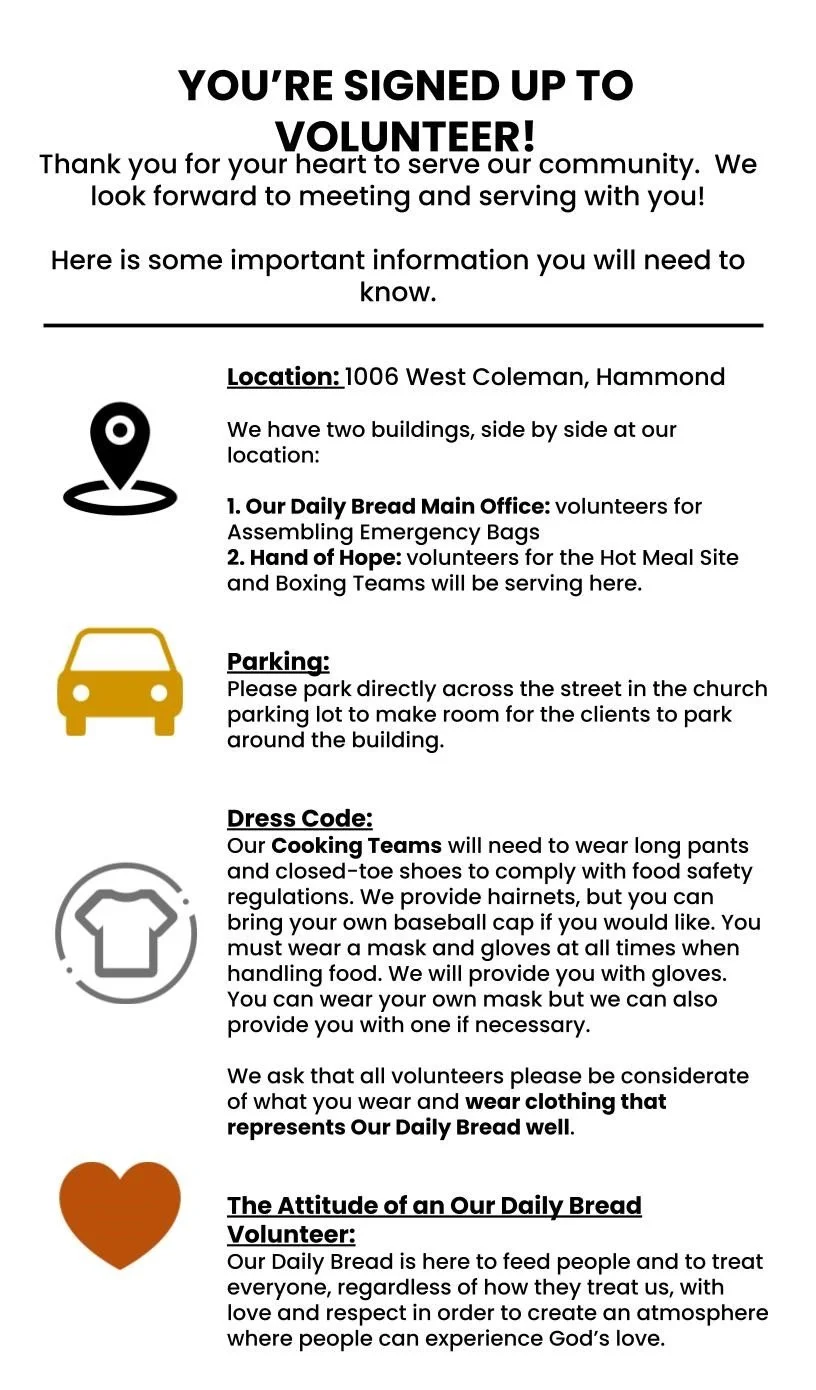 YOU'RE SIGNED UP TO VOLUNTEER!

Thank you for your heart to serve our community. We look forward to meeting and serving with you!

Here is some important information you will need to know.

Location: 1006 West Coleman, Hammond

We have two buildings, side by side at our location:

1. Our Daily Bread Main Office: volunteers for Assembling Emergency Bags
2. Hand of Hope: volunteers for the Hot Meal Site and Boxing Teams will be serving here.

Parking:
Please park directly across the street in the church parking lot to make room for the clients to park around the building.

Dress Code:
Our Cooking Teams will need to wear long pants and closed-toe shoes to comply with food safety regulations. We provide hairnets, but you can bring your own baseball cap if you would like. You must wear a mask and gloves at all times when handling food. We will provide you with gloves. You can wear your own mask but we can also provide you with one if necessary.

We ask that all volunteers please be considerate of what you wear and wear clothing that represents Our Daily Bread well.

The Attitude of an Our Daily Bread Volunteer:
Our Daily Bread is here to feed people and to treat everyone, regardless of how they treat us, with love and respect in order to create an atmosphere where people can experience God's love.